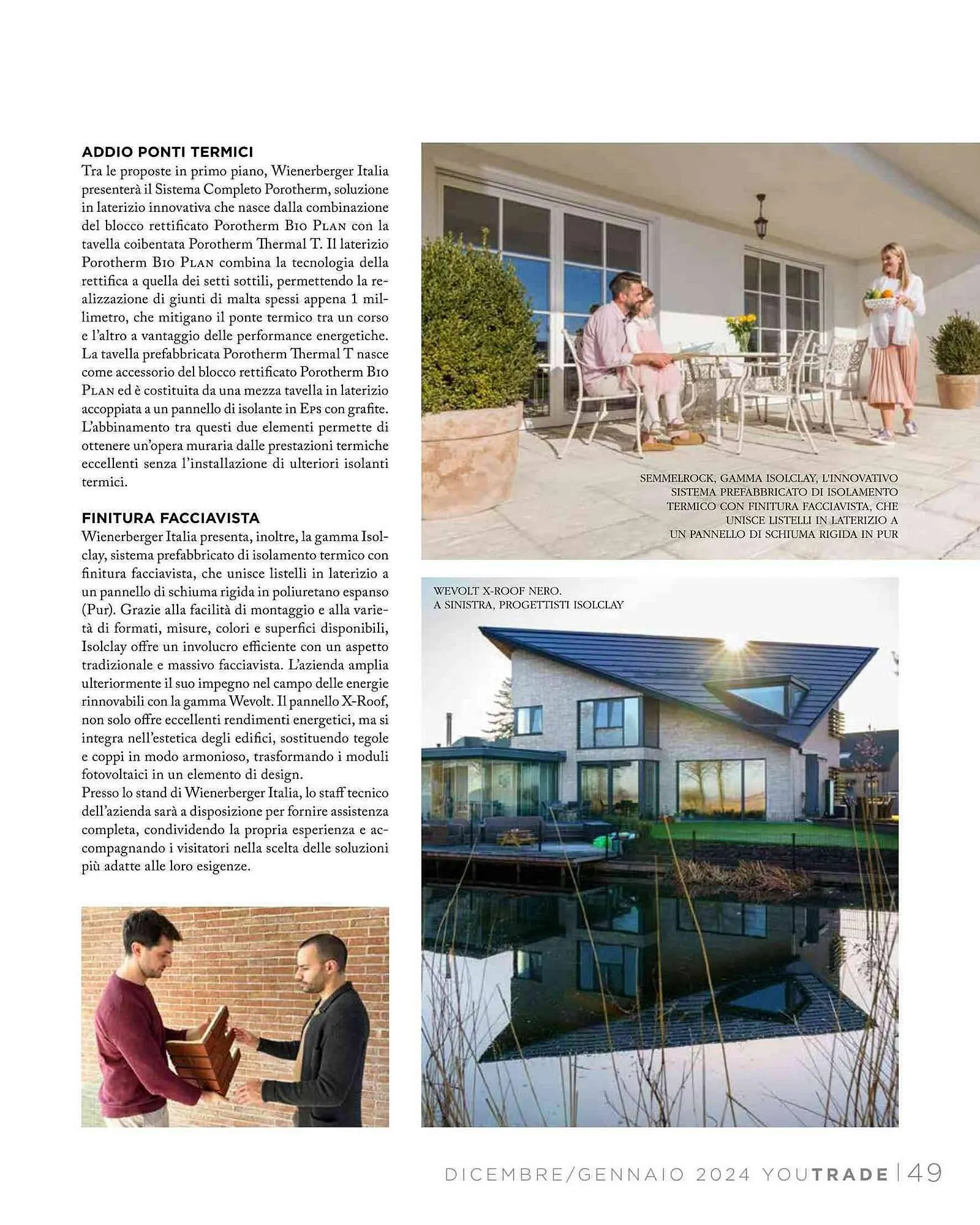 ADDIO PONTI TERMICI
Tra le proposte in primo piano, Wienerberger Italia presenterà il Sistema Completo Porotherm, soluzione in laterizio innovativa che nasce dalla combinazione del blocco rettificato Porotherm Bio Plan con la tavella coibentata Porotherm Thermal T. Il laterizio Porotherm Bio Plan combina la tecnologia della rettifica a quella dei setti sottili, permettendo la realizzazione di giunti di malta spessi appena 1 millimetro, che mitigano il ponte termico tra un corso e l'altro a vantaggio delle performance energetiche. La tavella prefabbricata Porotherm Thermal T nasce come accessorio del blocco rettificato Porotherm Bio Plan ed è costituita da una mezza tavella in laterizio accoppiata a un pannello di isolante in Eps con grafite. L'abbinamento tra questi due elementi permette di ottenere un'opera muraria dalle prestazioni termiche eccellenti senza l'installazione di ulteriori isolanti termici.

FINITURA FACCIAVISTA
Wienerberger Italia presenta, inoltre, la gamma Isolclay, sistema prefabbricato di isolamento termico con finitura facciavista, che unisce listelli in laterizio a un pannello di schiuma rigida in poliuretano espanso (Pur). Grazie alla facilità di montaggio e alla varietà di formati, misure, colori e superfici disponibili, Isolclay offre un involucro efficiente con un aspetto tradizionale e massivo facciavista. L'azienda amplia ulteriormente il suo impegno nel campo delle energie rinnovabili con la gamma Wevolt. Il pannello X-Roof, non solo offre eccellenti rendimenti energetici, ma si integra nell'estetica degli edifici, sostituendo tegole e coppi in modo armonioso, trasformando i moduli fotovoltaici in un elemento di design.
Presso lo stand di Wienerberger Italia, lo staff tecnico dell'azienda sarà a disposizione per fornire assistenza completa, condividendo la propria esperienza e accompagnando i visitatori nella scelta delle soluzioni più adatte alle loro esigenze.

SEMMELROCK, GAMMA ISOLCLAY, L'INNOVATIVO SISTEMA PREFABBRICATO DI ISOLAMENTO TERMICO CON FINITURA FACCIAVISTA, CHE UNISCE LISTELLI IN LATERIZIO A UN PANNELLO DI SCHIUMA RIGIDA IN PUR

WEVOLT X-ROOF NERO.
A SINISTRA, PROGETTISTI ISOLCLAY

DICEMBRE/GENNAIO 2024 YOUTRADE | 49